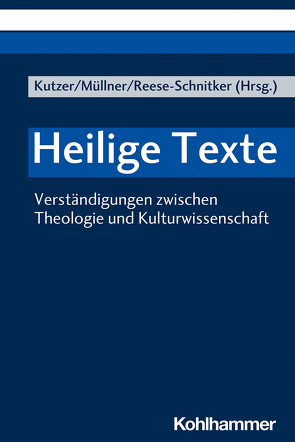 Kutzer/Müllner/Reese-Schnitker (Hrsg.)

Heilige Texte

Verständigungen zwischen Theologie und Kulturwissenschaft

Kohlhammer